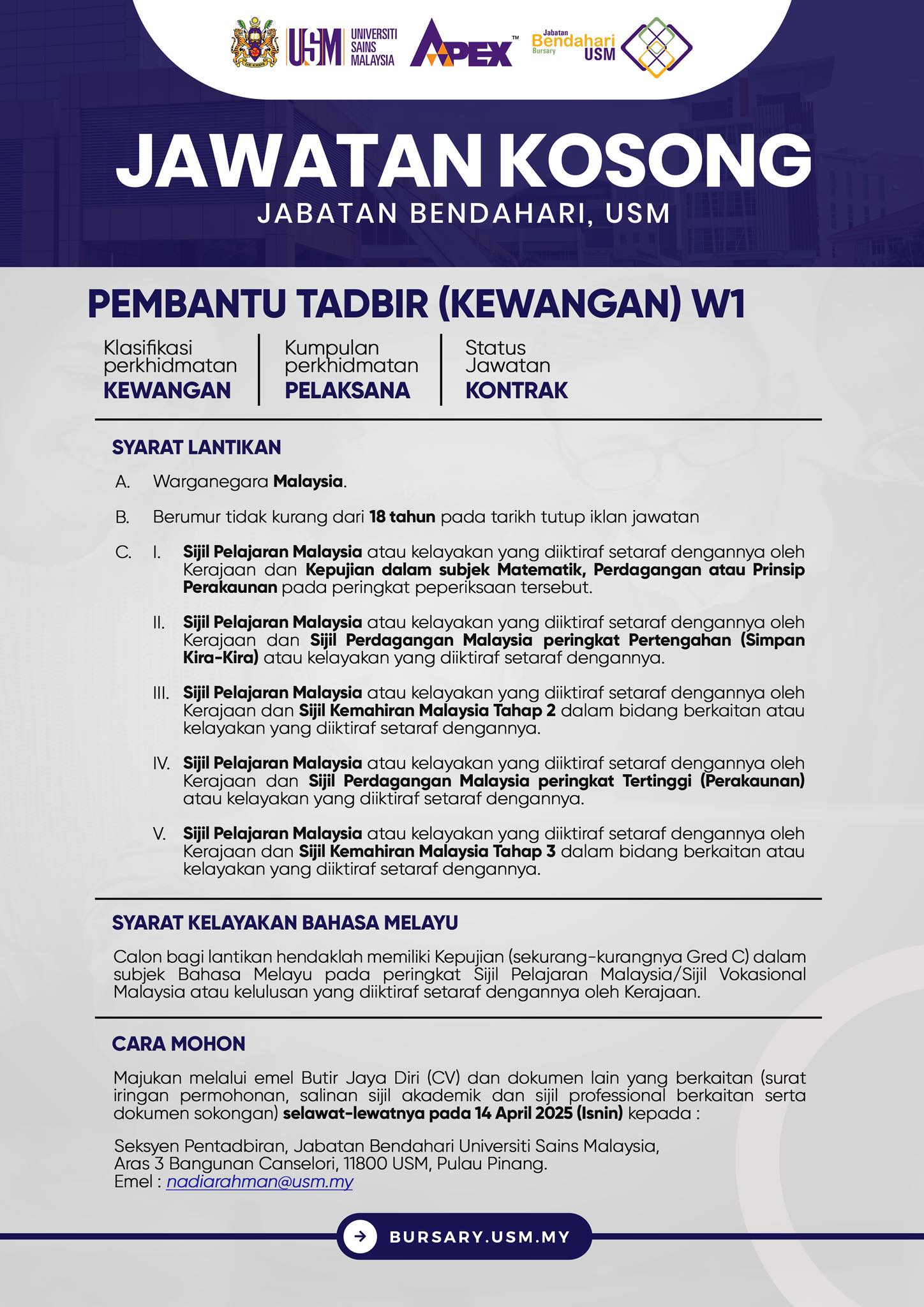 USM UNIVERSITI SAINS MALAYSIA APEX™ Jabatan Bendahari Bursary USM

JAWATAN KOSONG
JABATAN BENDAHARI, USM

PEMBANTU TADBIR (KEWANGAN) W1

Klasifikasi perkhidmatan
KEWANGAN

Kumpulan perkhidmatan
PELAKSANA

Status Jawatan
KONTRAK

SYARAT LANTIKAN

A. Warganegara Malaysia.

B. Berumur tidak kurang dari 18 tahun pada tarikh tutup iklan jawatan

C. I. Sijil Pelajaran Malaysia atau kelayakan yang diiktiraf setaraf dengannya oleh Kerajaan dan Kepujian dalam subjek Matematik, Perdagangan atau Prinsip Perakaunan pada peringkat peperiksaan tersebut.

II. Sijil Pelajaran Malaysia atau kelayakan yang diiktiraf setaraf dengannya oleh Kerajaan dan Sijil Perdagangan Malaysia peringkat Pertengahan (Simpan Kira-Kira) atau kelayakan yang diiktiraf setaraf dengannya.

III. Sijil Pelajaran Malaysia atau kelayakan yang diiktiraf setaraf dengannya oleh Kerajaan dan Sijil Kemahiran Malaysia Tahap 2 dalam bidang berkaitan atau kelayakan yang diiktiraf setaraf dengannya.

IV. Sijil Pelajaran Malaysia atau kelayakan yang diiktiraf setaraf dengannya oleh Kerajaan dan Sijil Perdagangan Malaysia peringkat Tertinggi (Perakaunan) atau kelayakan yang diiktiraf setaraf dengannya.

V. Sijil Pelajaran Malaysia atau kelayakan yang diiktiraf setaraf dengannya oleh Kerajaan dan Sijil Kemahiran Malaysia Tahap 3 dalam bidang berkaitan atau kelayakan yang diiktiraf setaraf dengannya.

SYARAT KELAYAKAN BAHASA MELAYU

Calon bagi lantikan hendaklah memiliki Kepujian (sekurang-kurangnya Gred C) dalam subjek Bahasa Melayu pada peringkat Sijil Pelajaran Malaysia/Sijil Vokasional Malaysia atau kelulusan yang diiktiraf setaraf dengannya oleh Kerajaan.

CARA MOHON

Majukan melalui emel Butir Jaya Diri (CV) dan dokumen lain yang berkaitan (surat iringan permohonan, salinan sijil akademik dan sijil professional berkaitan serta dokumen sokongan) selawat-lewatnya pada 14 April 2025 (Isnin) kepada :

Seksyen Pentadbiran, Jabatan Bendahari Universiti Sains Malaysia,
Aras 3 Bangunan Canselori, 11800 USM, Pulau Pinang.
Emel : nadiarahman@usm.my

BURSARY.USM.MY